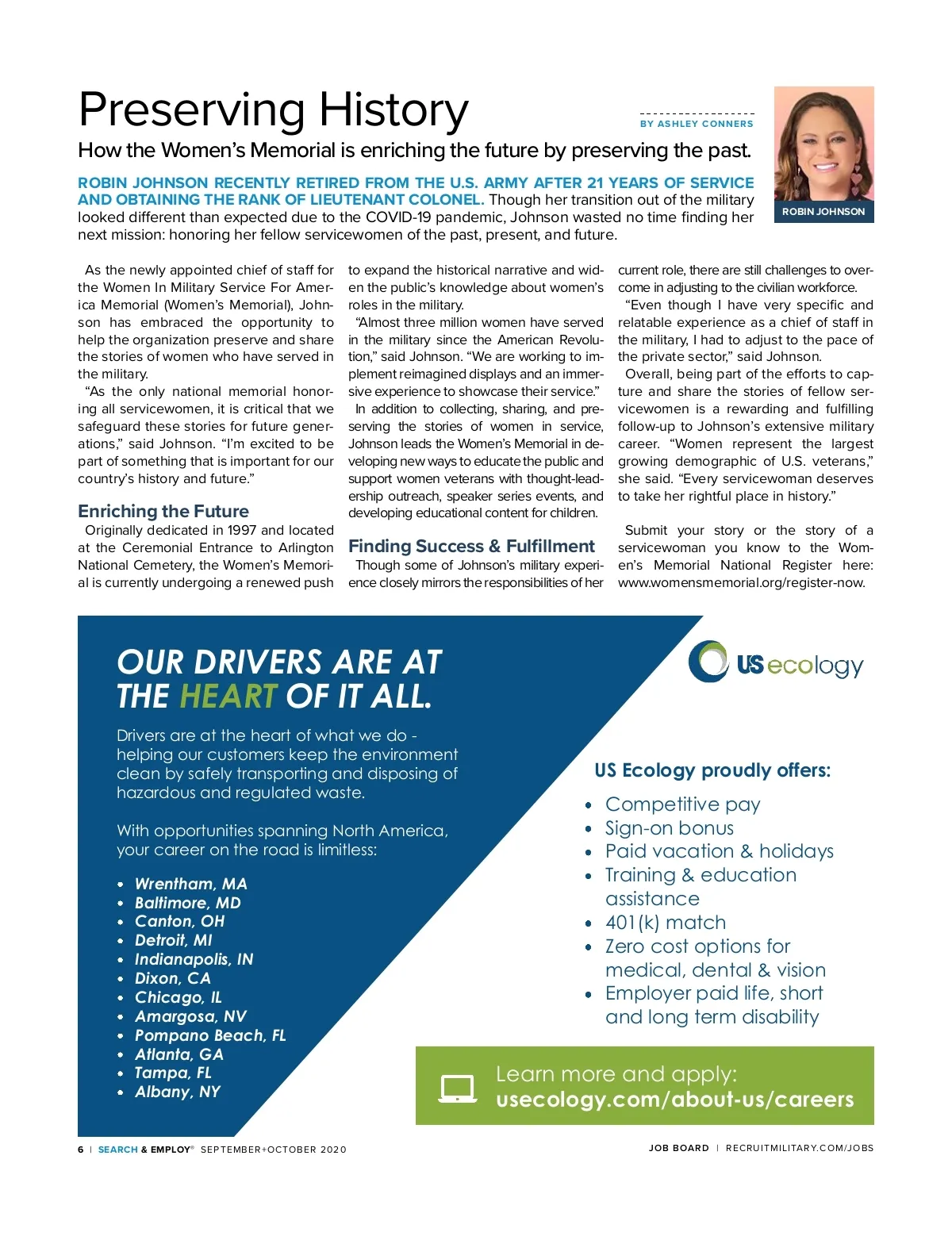 Preserving History

BY ASHLEY CONNERS

How the Women's Memorial is enriching the future by preserving the past.

ROBIN JOHNSON

ROBIN JOHNSON RECENTLY RETIRED FROM THE U.S. ARMY AFTER 21 YEARS OF SERVICE AND OBTAINING THE RANK OF LIEUTENANT COLONEL. Though her transition out of the military looked different than expected due to the COVID-19 pandemic, Johnson wasted no time finding her next mission: honoring her fellow servicewomen of the past, present, and future.

As the newly appointed chief of staff for the Women In Military Service For America Memorial (Women's Memorial), Johnson has embraced the opportunity to help the organization preserve and share the stories of women who have served in the military.

"As the only national memorial honoring all servicewomen, it is critical that we safeguard these stories for future generations," said Johnson. "I'm excited to be part of something that is important for our country's history and future."

Enriching the Future

Originally dedicated in 1997 and located at the Ceremonial Entrance to Arlington National Cemetery, the Women's Memorial is currently undergoing a renewed push to expand the historical narrative and widen the public's knowledge about women's roles in the military.

"Almost three million women have served in the military since the American Revolution," said Johnson. "We are working to implement reimagined displays and an immersive experience to showcase their service."

In addition to collecting, sharing, and preserving the stories of women in service, Johnson leads the Women's Memorial in developing new ways to educate the public and support women veterans with thought-leadership outreach, speaker series events, and developing educational content for children.

Finding Success & Fulfillment

Though some of Johnson's military experience closely mirrors the responsibilities of her current role, there are still challenges to overcome in adjusting to the civilian workforce.

"Even though I have very specific and relatable experience as a chief of staff in the military, I had to adjust to the pace of the private sector," said Johnson.

Overall, being part of the efforts to capture and share the stories of fellow servicewomen is a rewarding and fulfilling follow-up to Johnson's extensive military career. "Women represent the largest growing demographic of U.S. veterans," she said. "Every servicewoman deserves to take her rightful place in history."

Submit your story or the story of a servicewoman you know to the Women's Memorial National Register here: www.womensmemorial.org/register-now.

OUR DRIVERS ARE AT THE HEART OF IT ALL.

Drivers are at the heart of what we do - helping our customers keep the environment clean by safely transporting and disposing of hazardous and regulated waste.

With opportunities spanning North America, your career on the road is limitless:

• Wrentham, MA
• Baltimore, MD
• Canton, OH
• Detroit, MI
• Indianapolis, IN
• Dixon, CA
• Chicago, IL
• Amargosa, NV
• Pompano Beach, FL
• Atlanta, GA
• Tampa, FL
• Albany, NY

US ecology

US Ecology proudly offers:

• Competitive pay
• Sign-on bonus
• Paid vacation & holidays
• Training & education assistance
• 401(k) match
• Zero cost options for medical, dental & vision
• Employer paid life, short and long term disability

Learn more and apply:
usecology.com/about-us/careers

6 | SEARCH & EMPLOY® SEPTEMBER+OCTOBER 2020

JOB BOARD | RECRUITMILITARY.COM/JOBS